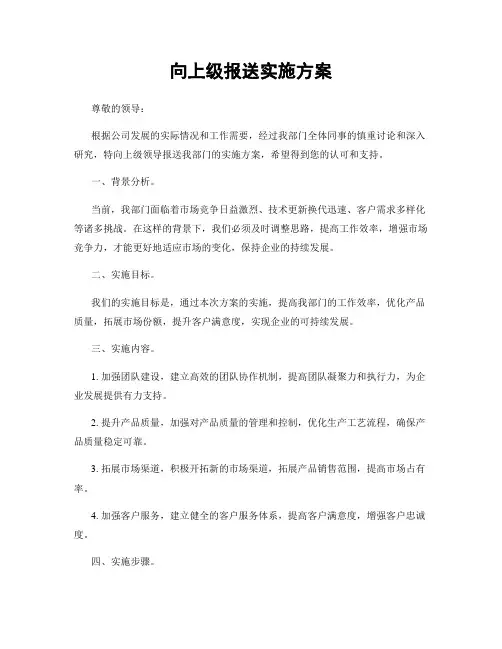 向上级报送实施方案

尊敬的领导：

根据公司发展的实际情况和工作需要，经过我部门全体同事的慎重讨论和深入研究，特向上级领导报送我部门的实施方案，希望得到您的认可和支持。

一、背景分析。

当前，我部门面临着市场竞争日益激烈、技术更新换代迅速、客户需求多样化等诸多挑战。在这样的背景下，我们必须及时调整思路，提高工作效率，增强市场竞争力，才能更好地适应市场的变化，保持企业的持续发展。

二、实施目标。

我们的实施目标是，通过本次方案的实施，提高我部门的工作效率，优化产品质量，拓展市场份额，提升客户满意度，实现企业的可持续发展。

三、实施内容。

1. 加强团队建设，建立高效的团队协作机制，提高团队凝聚力和执行力，为企业发展提供有力支持。

2. 提升产品质量，加强对产品质量的管理和控制，优化生产工艺流程，确保产品质量稳定可靠。

3. 拓展市场渠道，积极开拓新的市场渠道，拓展产品销售范围，提高市场占有率。

4. 加强客户服务，建立健全的客户服务体系，提高客户满意度，增强客户忠诚度。

四、实施步骤。